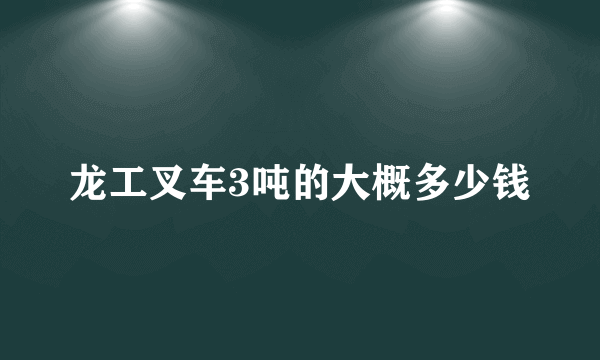 龙工叉车3吨的大概多少钱